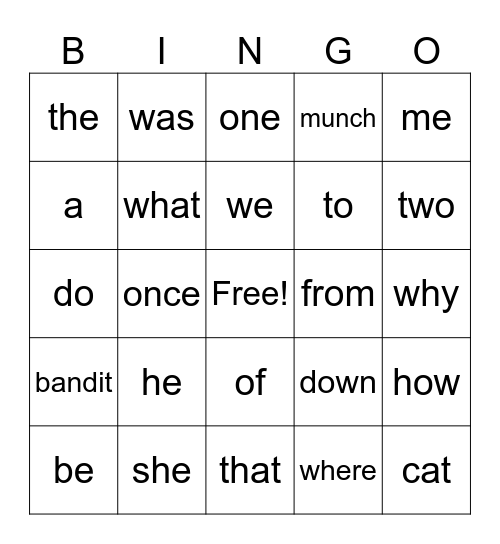 | B | I | N | G | O |
|---|---|---|---|---|
| the | was | one | munch | me |
| a | what | we | to | two |
| do | once | Free! | from | why |
| bandit | he | of | down | how |
| be | she | that | where | cat |